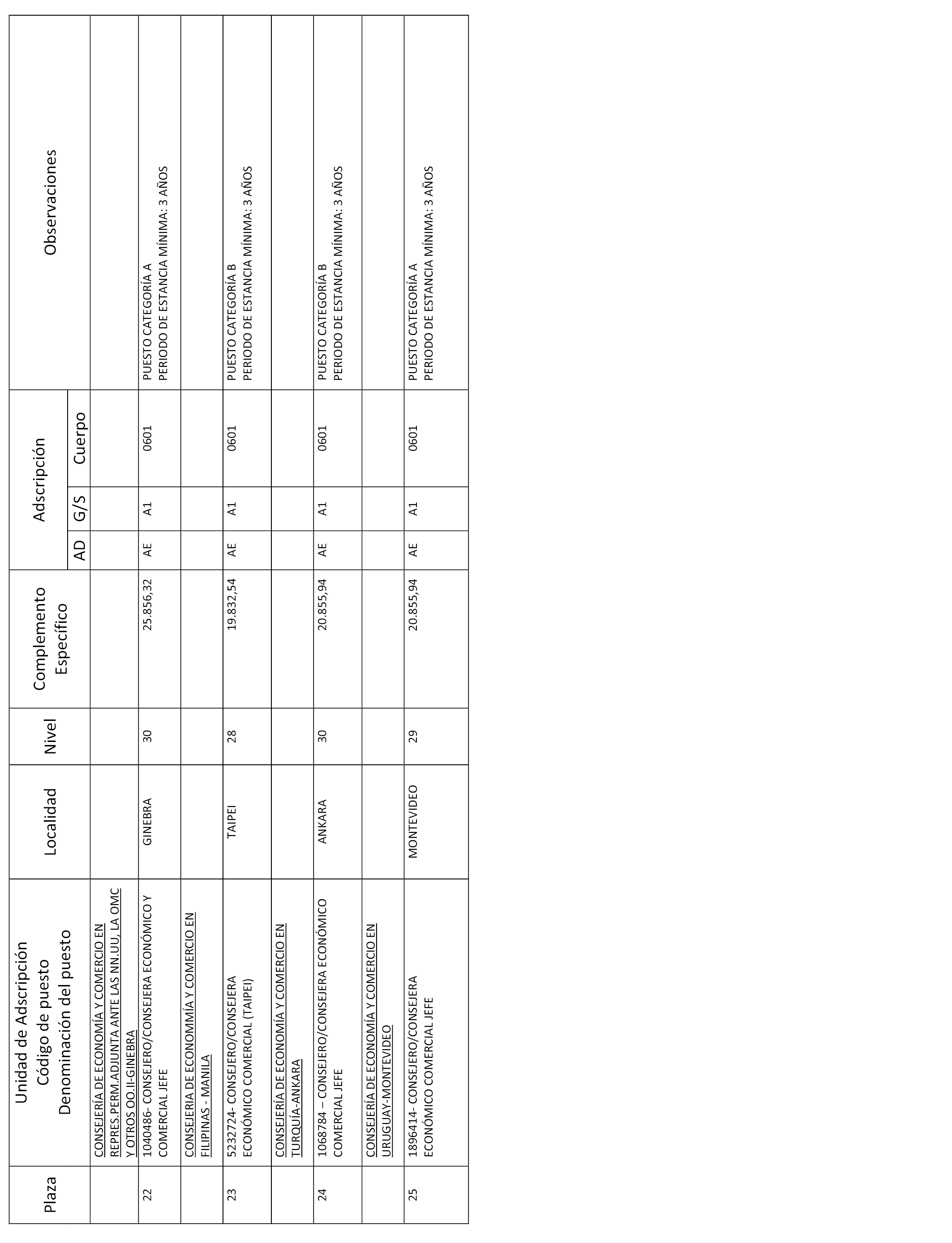 | Plaza | Unidad de Adscripción Código de puesto Denominación del puesto | Localidad | Nivel | Complemento Específico | Adscripción AD | Adscripción G/S | Adscripción Cuerpo | Observaciones |
|---|---|---|---|---|---|---|---|---|
| | CONSEJERÍA DE ECONOMÍA Y COMERCIO EN REPRES.PERM.ADJUNTA ANTE LAS NN.UU, LA OMC Y OTROS OO.II-GINEBRA | | | | | | | |
| 22 | 1040486- CONSEJERO/CONSEJERA ECONÓMICO Y COMERCIAL JEFE | GINEBRA | 30 | 25.856,32 | AE | A1 | 0601 | PUESTO CATEGORÍA A PERIODO DE ESTANCIA MÍNIMA: 3 AÑOS |
| | CONSEJERIA DE ECONOMMÍA Y COMERCIO EN FILIPINAS - MANILA | | | | | | | |
| 23 | 5232724- CONSEJERO/CONSEJERA ECONÓMICO COMERCIAL (TAIPEI) | TAIPEI | 28 | 19.832,54 | AE | A1 | 0601 | PUESTO CATEGORÍA B PERIODO DE ESTANCIA MÍNIMA: 3 AÑOS |
| | CONSEJERÍA DE ECONOMÍA Y COMERCIO EN TURQUÍA-ANKARA | | | | | | | |
| 24 | 1068784 – CONSEJERO/CONSEJERA ECONÓMICO COMERCIAL JEFE | ANKARA | 30 | 20.855,94 | AE | A1 | 0601 | PUESTO CATEGORÍA B PERIODO DE ESTANCIA MÍNIMA: 3 AÑOS |
| | CONSEJERÍA DE ECONOMÍA Y COMERCIO EN URUGUAY-MONTEVIDEO | | | | | | | |
| 25 | 1896414- CONSEJERO/CONSEJERA ECONÓMICO COMERCIAL JEFE | MONTEVIDEO | 29 | 20.855,94 | AE | A1 | 0601 | PUESTO CATEGORÍA A PERIODO DE ESTANCIA MÍNIMA: 3 AÑOS |